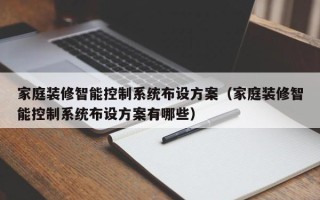 家庭装修智能控制系统布设方案（家庭装修智能控制系统布设方案有哪些）